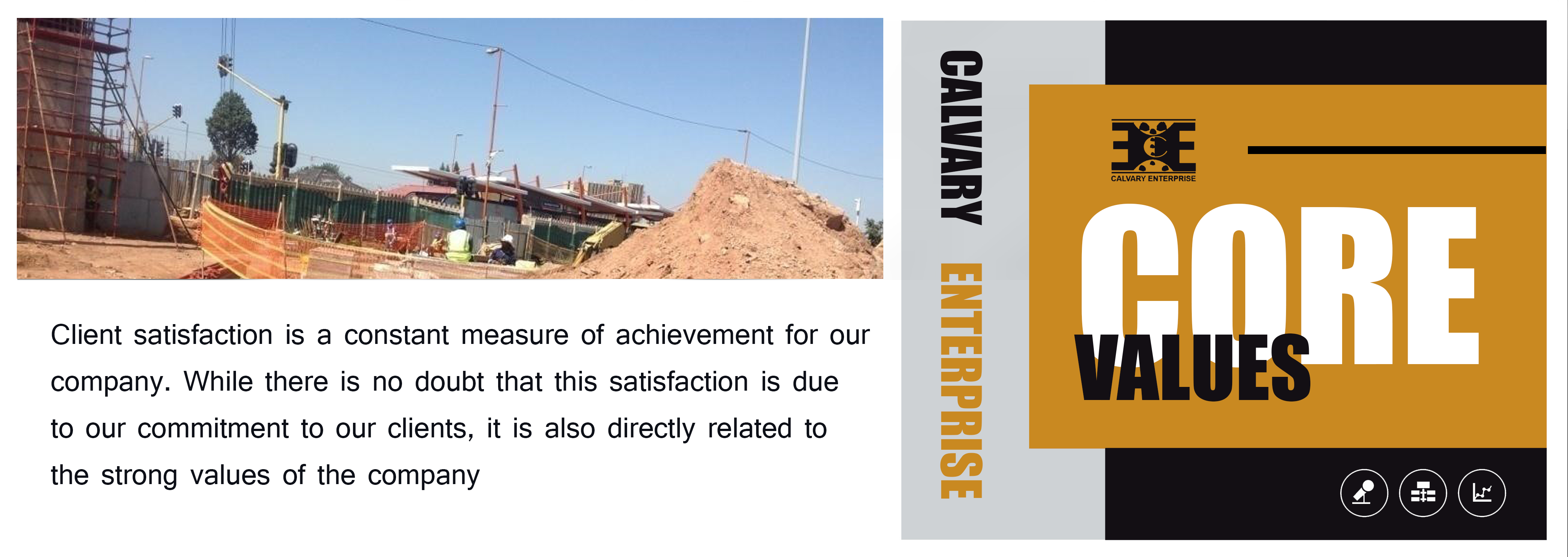 Client satisfaction is a constant measure of achievement for our company. While there is no doubt that this satisfaction is due to our commitment to our clients, it is also directly related to the strong values of the company

CALVARY ENTERPRISE

CALVARY ENTERPRISE

CORE
VALUES